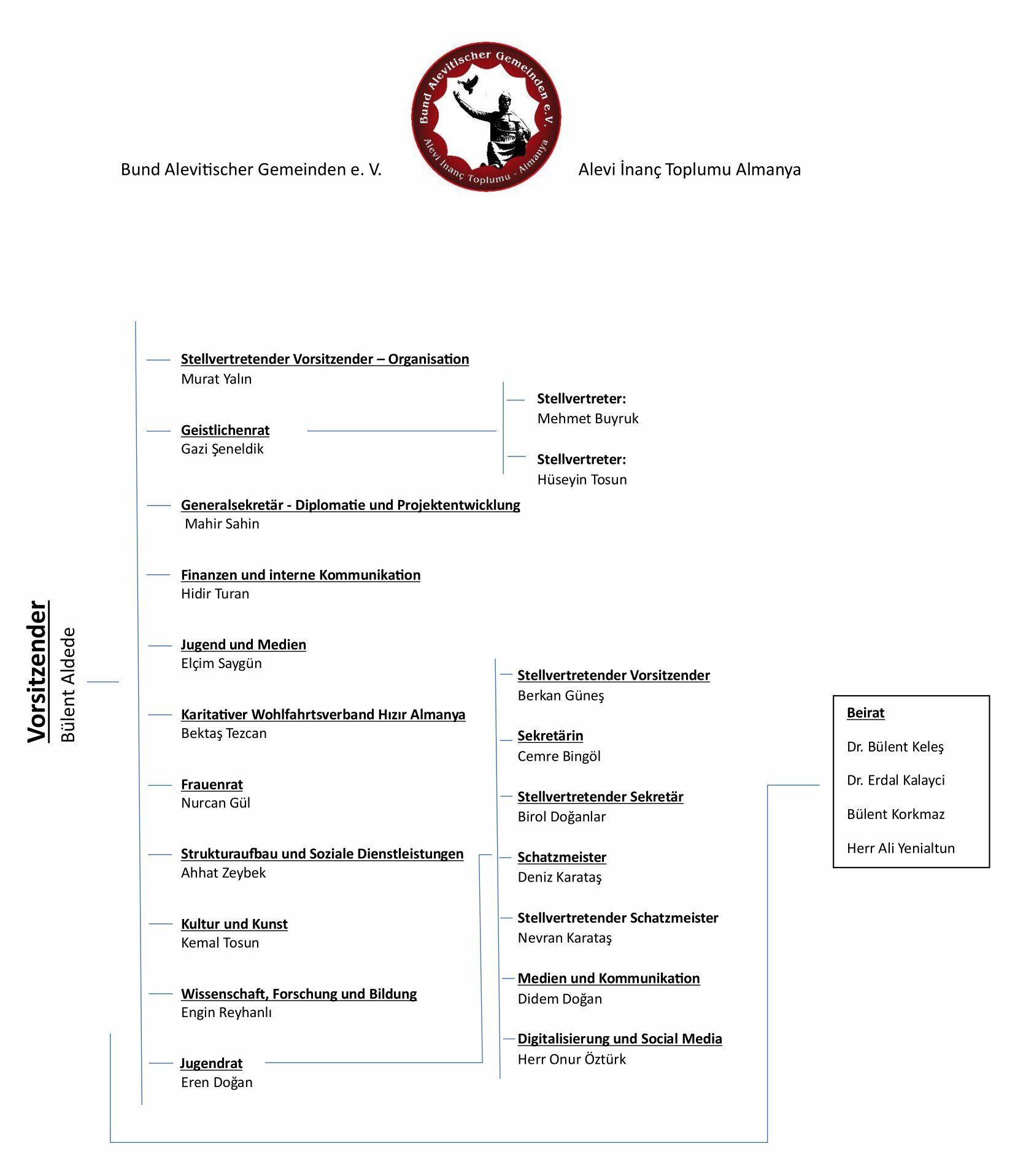 Bund Alevitischer Gemeinden e. V.

Bund Alevitischer Gemeinden e. V.
Alevi İnanç Toplumu - Almanya

Alevi İnanç Toplumu Almanya

Vorsitzender
Bülent Aldede

Stellvertretender Vorsitzender – Organisation
Murat Yalın

Geistlichenrat
Gazi Şeneldik

Stellvertreter:
Mehmet Buyruk

Stellvertreter:
Hüseyin Tosun

Generalsekretär - Diplomatie und Projektentwicklung
Mahir Sahin

Finanzen und interne Kommunikation
Hidir Turan

Jugend und Medien
Elçim Saygün

Karitativer Wohlfahrtsverband Hızır Almanya
Bektaş Tezcan

Frauenrat
Nurcan Gül

Strukturaufbau und Soziale Dienstleistungen
Ahhat Zeybek

Kultur und Kunst
Kemal Tosun

Wissenschaft, Forschung und Bildung
Engin Reyhanlı

Jugendrat
Eren Doğan

Stellvertretender Vorsitzender
Berkan Güneş

Sekretärin
Cemre Bingöl

Stellvertretender Sekretär
Birol Doğanlar

Schatzmeister
Deniz Karataş

Stellvertretender Schatzmeister
Nevran Karataş

Medien und Kommunikation
Didem Doğan

Digitalisierung und Social Media
Herr Onur Öztürk

Beirat

Dr. Bülent Keleş

Dr. Erdal Kalayci

Bülent Korkmaz

Herr Ali Yenialtun